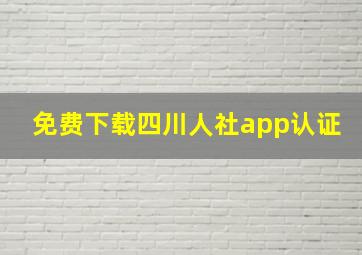 免费下载四川人社app认证